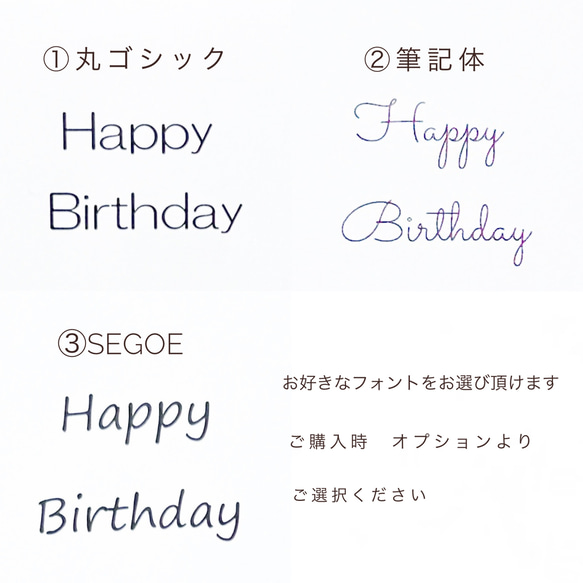 ①丸ゴシック

Happy

Birthday

②筆記体

Happy

Birthday

③SEGOE

Happy

Birthday

お好きなフォントをお選び頂けます

ご購入時　オプションより

ご選択ください